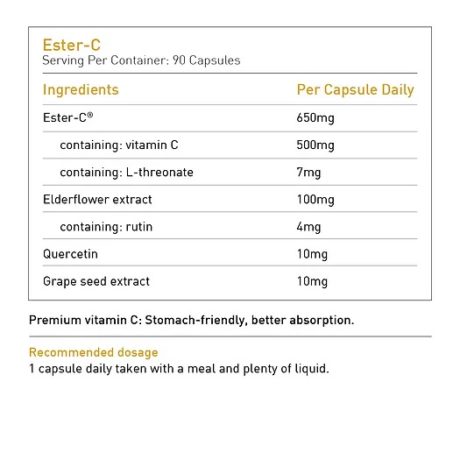 Ester-C
Serving Per Container: 90 Capsules

| Ingredients | Per Capsule Daily |
|---|---|
| Ester-C® | 650mg |
| containing: vitamin C | 500mg |
| containing: L-threonate | 7mg |
| Elderflower extract | 100mg |
| containing: rutin | 4mg |
| Quercetin | 10mg |
| Grape seed extract | 10mg |

Premium vitamin C: Stomach-friendly, better absorption.

Recommended dosage
1 capsule daily taken with a meal and plenty of liquid.